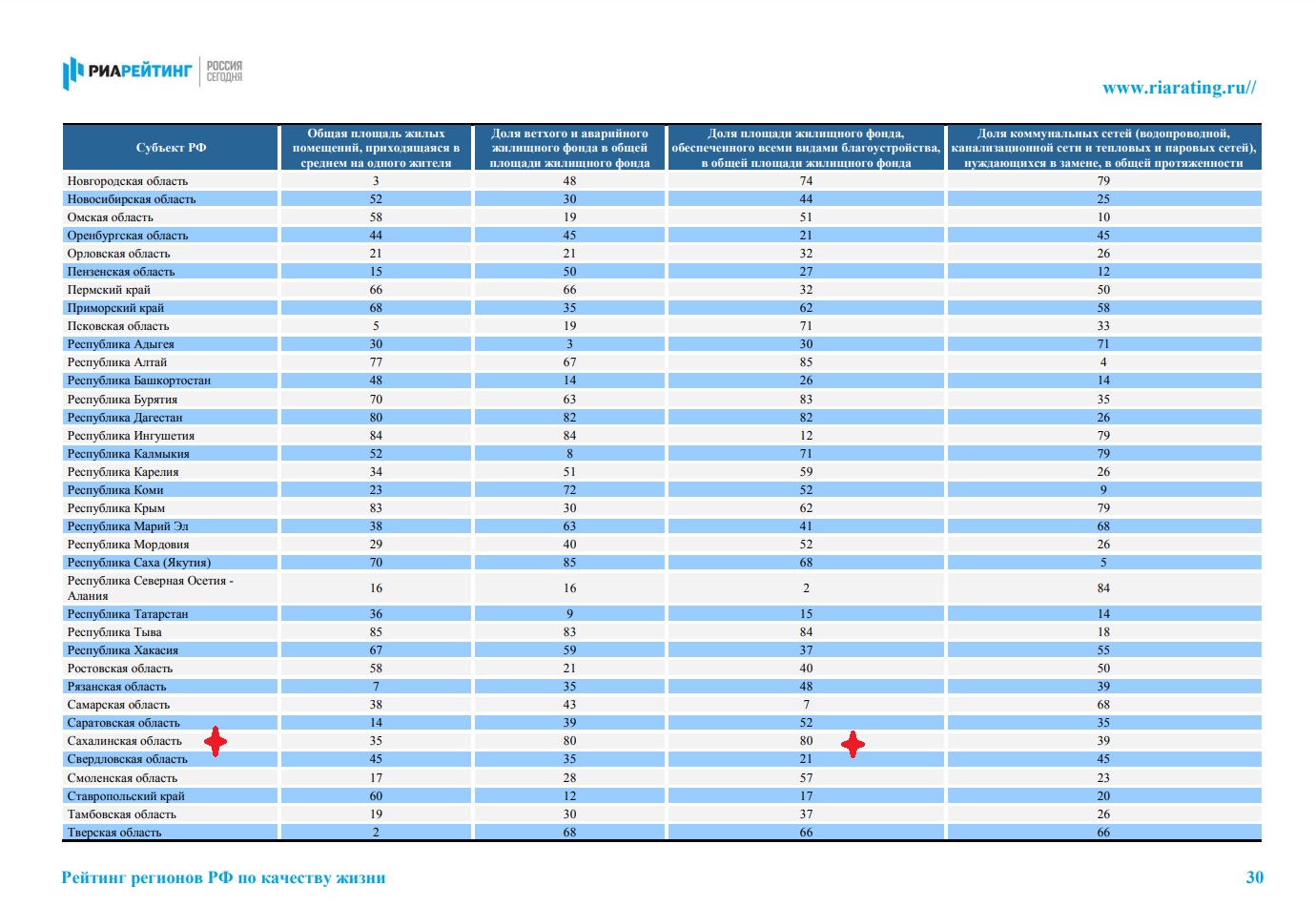 РИАРЕЙТИНГ РОССИЯ СЕГОДНЯ

www.riarating.ru//

| Субъект РФ | Общая площадь жилых помещений, приходящаяся в среднем на одного жителя | Доля ветхого и аварийного жилищного фонда в общей площади жилищного фонда | Доля площади жилищного фонда, обеспеченного всеми видами благоустройства, в общей площади жилищного фонда | Доля коммунальных сетей (водопроводной, канализационной сети и тепловых и паровых сетей), нуждающихся в замене, в общей протяженности |
|---|---|---|---|---|
| Новгородская область | 3 | 48 | 74 | 79 |
| Новосибирская область | 52 | 30 | 44 | 25 |
| Омская область | 58 | 19 | 51 | 10 |
| Оренбургская область | 44 | 45 | 21 | 45 |
| Орловская область | 21 | 21 | 32 | 26 |
| Пензенская область | 15 | 50 | 27 | 12 |
| Пермский край | 66 | 66 | 32 | 50 |
| Приморский край | 68 | 35 | 62 | 58 |
| Псковская область | 5 | 19 | 71 | 33 |
| Республика Адыгея | 30 | 3 | 30 | 71 |
| Республика Алтай | 77 | 67 | 85 | 4 |
| Республика Башкортостан | 48 | 14 | 26 | 14 |
| Республика Бурятия | 70 | 63 | 83 | 35 |
| Республика Дагестан | 80 | 82 | 82 | 26 |
| Республика Ингушетия | 84 | 84 | 12 | 79 |
| Республика Калмыкия | 52 | 8 | 71 | 79 |
| Республика Карелия | 34 | 51 | 59 | 26 |
| Республика Коми | 23 | 72 | 52 | 9 |
| Республика Крым | 83 | 30 | 62 | 79 |
| Республика Марий Эл | 38 | 63 | 41 | 68 |
| Республика Мордовия | 29 | 40 | 52 | 26 |
| Республика Саха (Якутия) | 70 | 85 | 68 | 5 |
| Республика Северная Осетия - Алания | 16 | 16 | 2 | 84 |
| Республика Татарстан | 36 | 9 | 15 | 14 |
| Республика Тыва | 85 | 83 | 84 | 18 |
| Республика Хакасия | 67 | 59 | 37 | 55 |
| Ростовская область | 58 | 21 | 40 | 50 |
| Рязанская область | 7 | 35 | 48 | 39 |
| Самарская область | 38 | 43 | 7 | 68 |
| Саратовская область | 14 | 39 | 52 | 35 |
| Сахалинская область | 35 | 80 | 80 | 39 |
| Свердловская область | 45 | 35 | 21 | 45 |
| Смоленская область | 17 | 28 | 57 | 23 |
| Ставропольский край | 60 | 12 | 17 | 20 |
| Тамбовская область | 19 | 30 | 37 | 26 |
| Тверская область | 2 | 68 | 66 | 66 |

Рейтинг регионов РФ по качеству жизни

30